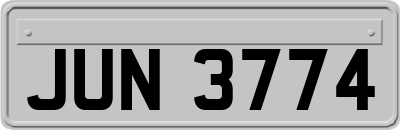 JUN 3774